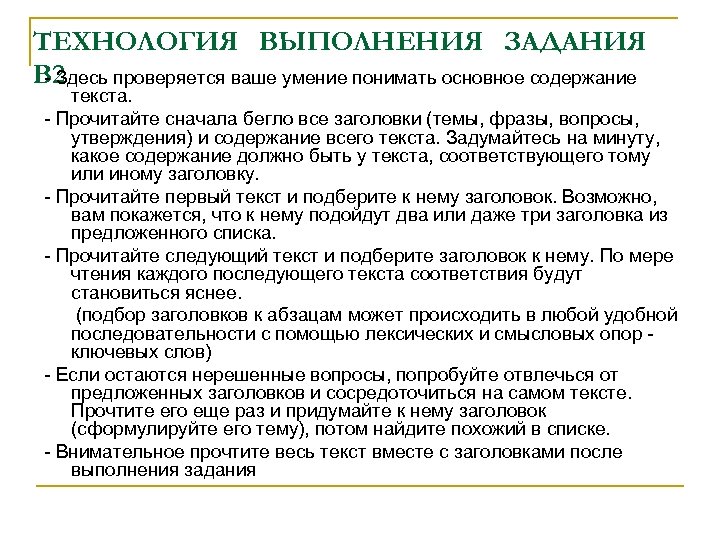 ТЕХНОЛОГИЯ ВЫПОЛНЕНИЯ ЗАДАНИЯ В2

- Здесь проверяется ваше умение понимать основное содержание текста.

- Прочитайте сначала бегло все заголовки (темы, фразы, вопросы, утверждения) и содержание всего текста. Задумайтесь на минуту, какое содержание должно быть у текста, соответствующего тому или иному заголовку.

- Прочитайте первый текст и подберите к нему заголовок. Возможно, вам покажется, что к нему подойдут два или даже три заголовка из предложенного списка.

- Прочитайте следующий текст и подберите заголовок к нему. По мере чтения каждого последующего текста соответствия будут становиться яснее.

(подбор заголовков к абзацам может происходить в любой удобной последовательности с помощью лексических и смысловых опор - ключевых слов)

- Если остаются нерешенные вопросы, попробуйте отвлечься от предложенных заголовков и сосредоточиться на самом тексте. Прочтите его еще раз и придумайте к нему заголовок (сформулируйте его тему), потом найдите похожий в списке.

- Внимательное прочтите весь текст вместе с заголовками после выполнения задания